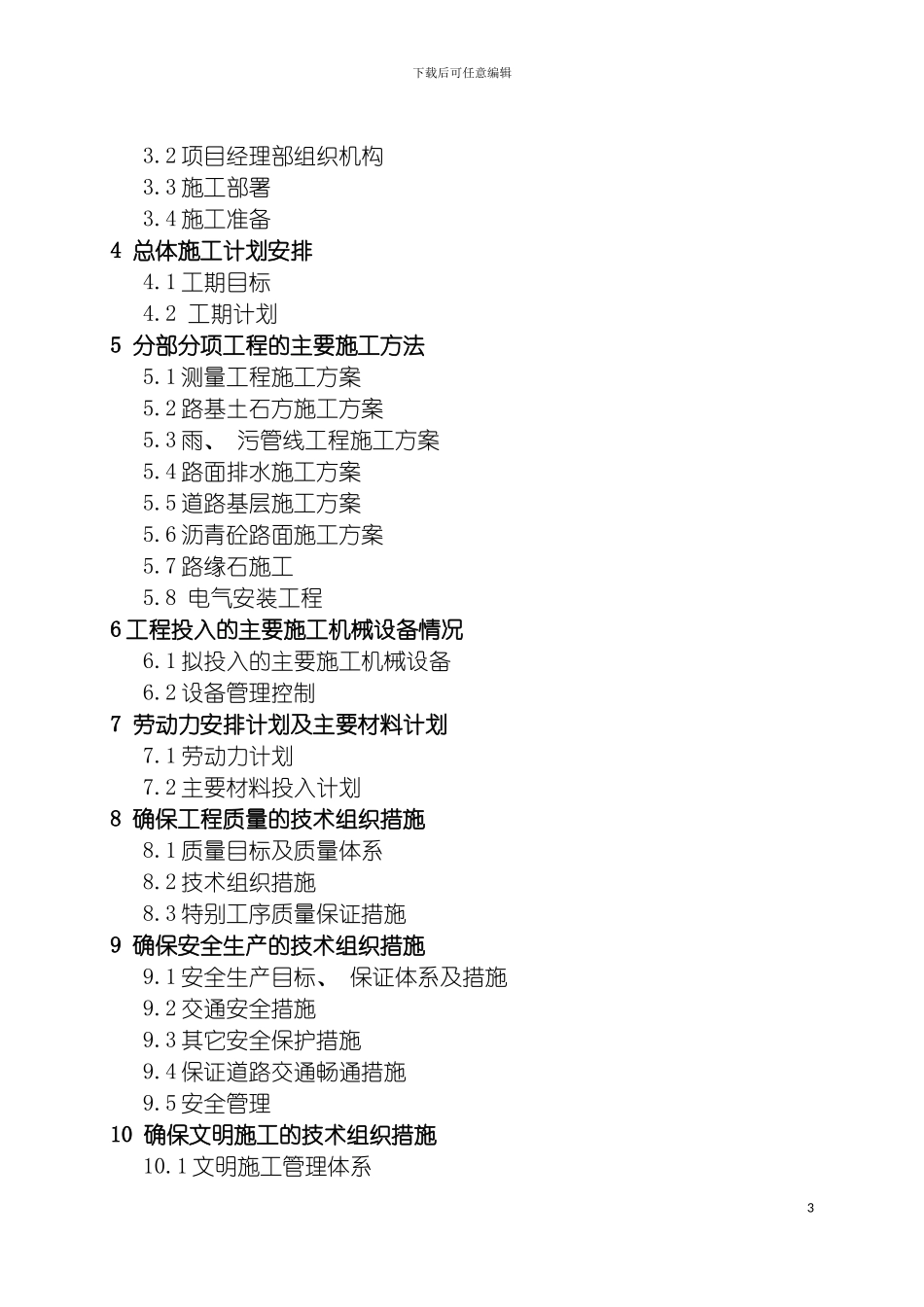 下载后可任意编辑

3.2 项目经理部组织机构
3.3 施工部署
3.4 施工准备
4 总体施工计划安排
4.1 工期目标
4.2 工期计划
5 分部分项工程的主要施工方法
5.1 测量工程施工方案
5.2 路基土石方施工方案
5.3 雨、 污管线工程施工方案
5.4 路面排水施工方案
5.5 道路基层施工方案
5.6 沥青砼路面施工方案
5.7 路缘石施工
5.8 电气安装工程
6 工程投入的主要施工机械设备情况
6.1 拟投入的主要施工机械设备
6.2 设备管理控制
7 劳动力安排计划及主要材料计划
7.1 劳动力计划
7.2 主要材料投入计划
8 确保工程质量的技术组织措施
8.1 质量目标及质量体系
8.2 技术组织措施
8.3 特别工序质量保证措施
9 确保安全生产的技术组织措施
9.1 安全生产目标、 保证体系及措施
9.2 交通安全措施
9.3 其它安全保护措施
9.4 保证道路交通畅通措施
9.5 安全管理
10 确保文明施工的技术组织措施
10.1 文明施工管理体系

3